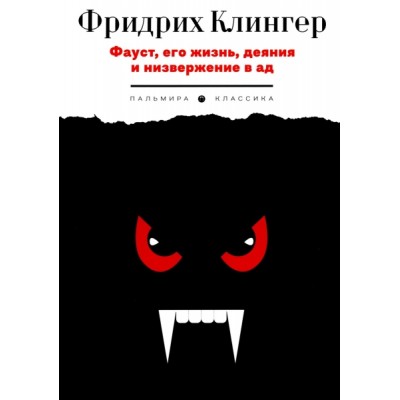 Фридрих Клингер

Фауст, его жизнь, деяния и низвержение в ад

ПАЛЬМИРА КЛАССИКА